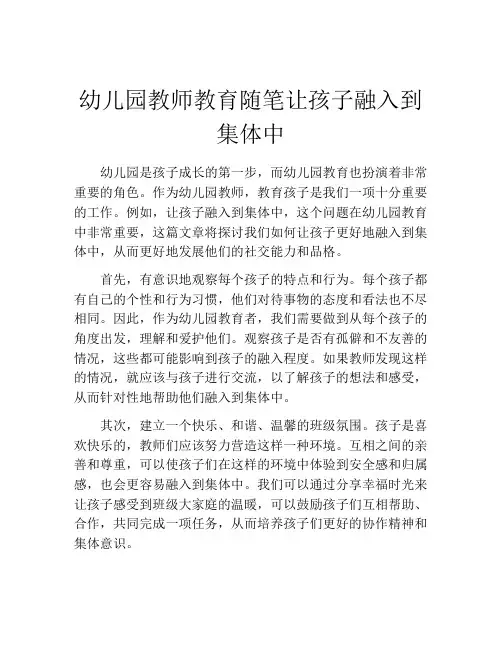 幼儿园教师教育随笔让孩子融入到集体中

幼儿园是孩子成长的第一步，而幼儿园教育也扮演着非常重要的角色。作为幼儿园教师，教育孩子是我们一项十分重要的工作。例如，让孩子融入到集体中，这个问题在幼儿园教育中非常重要，这篇文章将探讨我们如何让孩子更好地融入到集体中，从而更好地发展他们的社交能力和品格。

首先，有意识地观察每个孩子的特点和行为。每个孩子都有自己的个性和行为习惯，他们对待事物的态度和看法也不尽相同。因此，作为幼儿园教育者，我们需要做到从每个孩子的角度出发，理解和爱护他们。观察孩子是否有孤僻和不友善的情况，这些都可能影响到孩子的融入程度。如果教师发现这样的情况，就应该与孩子进行交流，以了解孩子的想法和感受，从而针对性地帮助他们融入到集体中。

其次，建立一个快乐、和谐、温馨的班级氛围。孩子是喜欢快乐的，教师们应该努力营造这样一种环境。互相之间的亲善和尊重，可以使孩子们在这样的环境中体验到安全感和归属感，也会更容易融入到集体中。我们可以通过分享幸福时光来让孩子感受到班级大家庭的温暖，可以鼓励孩子们互相帮助、合作，共同完成一项任务，从而培养孩子们更好的协作精神和集体意识。